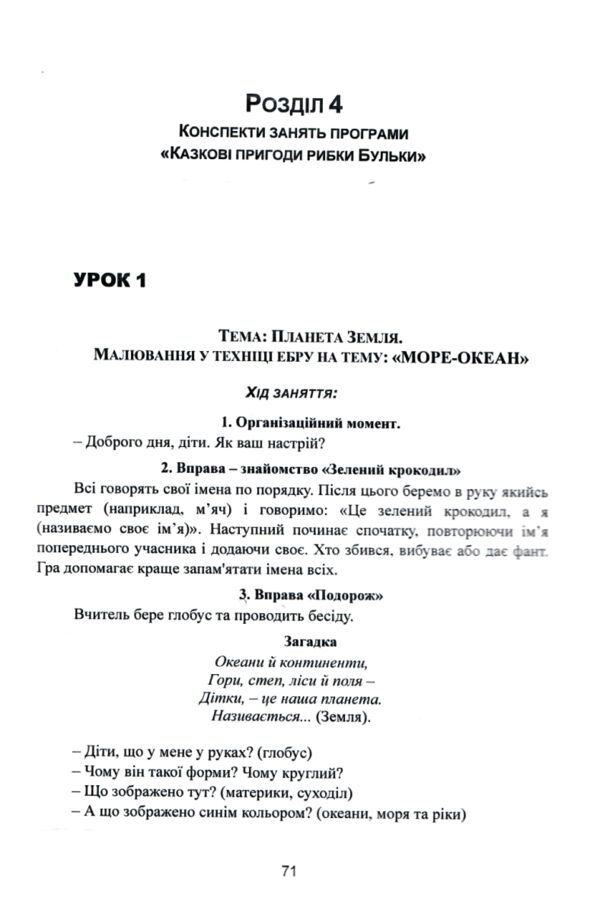 Розділ 4
Конспекти занять програми
«Казкові пригоди рибки Бульки»

УРОК 1

Тема: Планета Земля.
Малювання у техніці ебру на тему: «МОРЕ-ОКЕАН»

Хід заняття:

1. Організаційний момент.

– Доброго дня, діти. Як ваш настрій?

2. Вправа – знайомство «Зелений крокодил»

Всі говорять свої імена по порядку. Після цього беремо в руку якийсь предмет (наприклад, м'яч) і говоримо: «Це зелений крокодил, а я (називаємо своє ім'я)». Наступний починає спочатку, повторюючи ім'я попереднього учасника і додаючи своє. Хто збився, вибуває або дає фант. Гра допомагає краще запам'ятати імена всіх.

3. Вправа «Подорож»

Вчитель бере глобус та проводить бесіду.

Загадка
Океани й континенти,
Гори, степ, ліси й поля –
Дітки, – це наша планета.
Називається... (Земля).

– Діти, що у мене у руках? (глобус)
– Чому він такої форми? Чому круглий?
– Що зображено тут? (материки, суходіл)
– А що зображено синім кольором? (океани, моря та ріки)

71